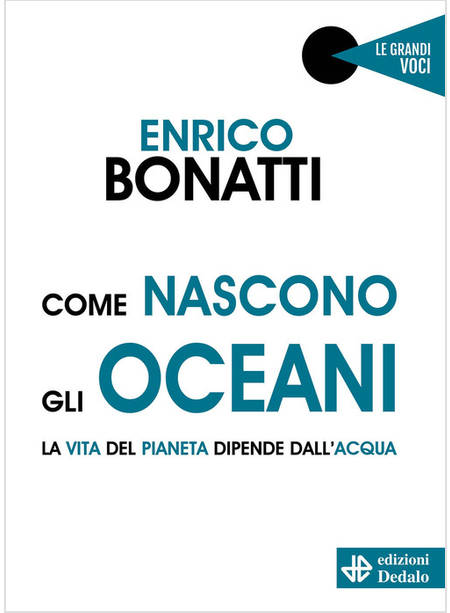 LE GRANDI VOCI

ENRICO
BONATTI

COME NASCONO
GLI OCEANI

LA VITA DEL PIANETA DIPENDE DALL'ACQUA

edizioni
Dedalo